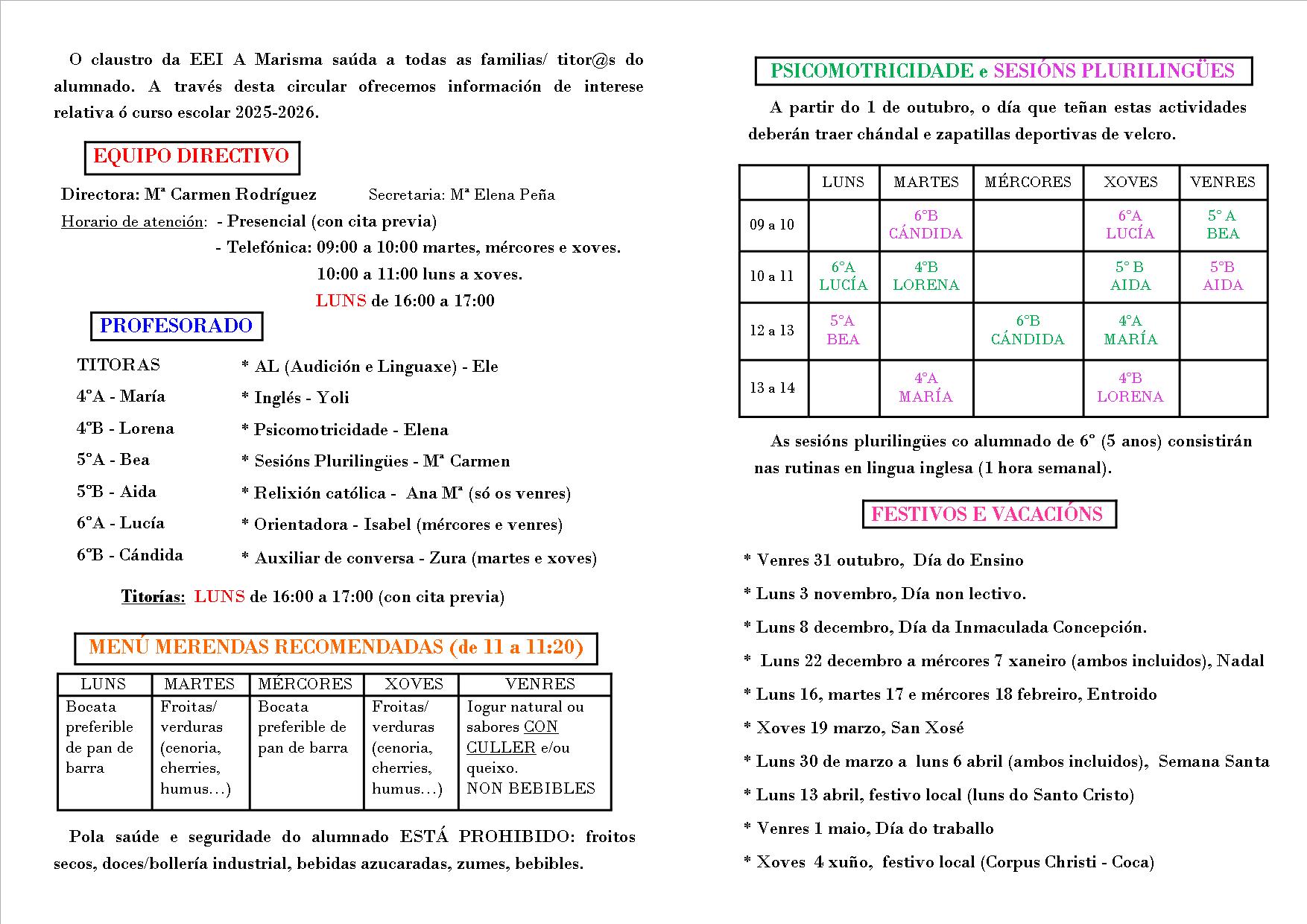 O claustro da EEI A Marisma saúda a todas as familias/ titor@s do alumnado. A través desta circular ofrecemos información de interese relativa ó curso escolar 2025-2026.

EQUIPO DIRECTIVO

Directora: Mª Carmen Rodríguez Secretaria: Mª Elena Peña

Horario de atención: - Presencial (con cita previa)
- Telefónica: 09:00 a 10:00 martes, mércores e xoves.
10:00 a 11:00 luns a xoves.
LUNS de 16:00 a 17:00

PROFESORADO

TITORAS
4ºA - María
4ºB - Lorena
5ºA - Bea
5ºB - Aida
6ºA - Lucía
6ºB - Cándida

* AL (Audición e Linguaxe) - Ele
* Inglés - Yoli
* Psicomotricidade - Elena
* Sesións Plurilingües - Mª Carmen
* Relixión católica - Ana Mª (só os venres)
* Orientadora - Isabel (mércores e venres)
* Auxiliar de conversa - Zura (martes e xoves)

Titorías: LUNS de 16:00 a 17:00 (con cita previa)

MENÚ MERENDAS RECOMENDADAS (de 11 a 11:20)

| LUNS | MARTES | MÉRCORES | XOVES | VENRES |
|---|---|---|---|---|
| Bocata preferible de pan de barra | Froitas/ verduras (cenoria, cherries, humus…) | Bocata preferible de pan de barra | Froitas/ verduras (cenoria, cherries, humus…) | Iogur natural ou sabores CON CULLER e/ou queixo. NON BEBIBLES |

Pola saúde e seguridade do alumnado ESTÁ PROHIBIDO: froitos secos, doces/bollería industrial, bebidas azucaradas, zumes, bebibles.

PSICOMOTRICIDADE e SESIÓNS PLURILINGÜES

A partir do 1 de outubro, o día que teñan estas actividades deberán traer chándal e zapatillas deportivas de velcro.

| | LUNS | MARTES | MÉRCORES | XOVES | VENRES |
|---|---|---|---|---|---|
| 09 a 10 | | 6ºB CÁNDIDA | | 6ºA LUCÍA | 5º A BEA |
| 10 a 11 | 6ºA LUCÍA | 4ºB LORENA | | 5º B AIDA | 5ºB AIDA |
| 12 a 13 | 5ºA BEA | | 6ºB CÁNDIDA | 4ºA MARÍA | |
| 13 a 14 | | 4ºA MARÍA | | 4ºB LORENA | |

As sesións plurilingües co alumnado de 6º (5 anos) consistirán nas rutinas en lingua inglesa (1 hora semanal).

FESTIVOS E VACACIÓNS

* Venres 31 outubro, Día do Ensino
* Luns 3 novembro, Día non lectivo.
* Luns 8 decembro, Día da Inmaculada Concepción.
* Luns 22 decembro a mércores 7 xaneiro (ambos incluidos), Nadal
* Luns 16, martes 17 e mércores 18 febreiro, Entroido
* Xoves 19 marzo, San Xosé
* Luns 30 de marzo a luns 6 abril (ambos incluidos), Semana Santa
* Luns 13 abril, festivo local (luns do Santo Cristo)
* Venres 1 maio, Día do traballo
* Xoves 4 xuño, festivo local (Corpus Christi - Coca)